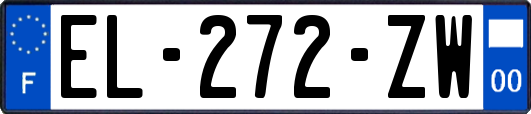 F
EL-272-ZW
00